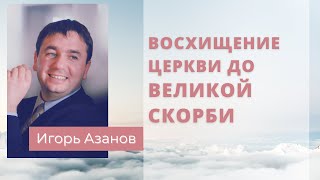 ВОСХИЩЕНИЕ ЦЕРКВИ ДО ВЕЛИКОЙ СКОРБИ

Игорь Азанов